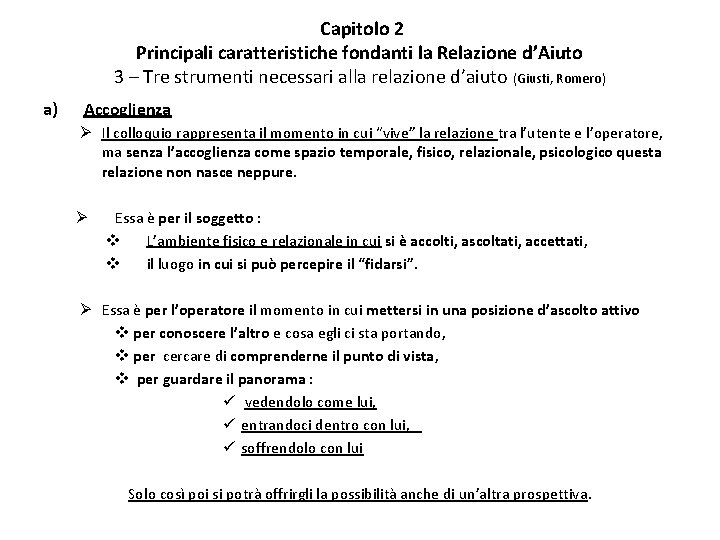 Capitolo 2
Principali caratteristiche fondanti la Relazione d'Aiuto
3 – Tre strumenti necessari alla relazione d'aiuto (Giusti, Romero)

a) Accoglienza

➢ Il colloquio rappresenta il momento in cui "vive" la relazione tra l'utente e l'operatore, ma senza l'accoglienza come spazio temporale, fisico, relazionale, psicologico questa relazione non nasce neppure.

➢ Essa è per il soggetto :
❖ L'ambiente fisico e relazionale in cui si è accolti, ascoltati, accettati,
❖ il luogo in cui si può percepire il "fidarsi".

➢ Essa è per l'operatore il momento in cui mettersi in una posizione d'ascolto attivo
❖ per conoscere l'altro e cosa egli ci sta portando,
❖ per cercare di comprenderne il punto di vista,
❖ per guardare il panorama :
✓ vedendolo come lui,
✓ entrandoci dentro con lui,
✓ soffrendolo con lui

Solo così poi si potrà offrirgli la possibilità anche di un'altra prospettiva.